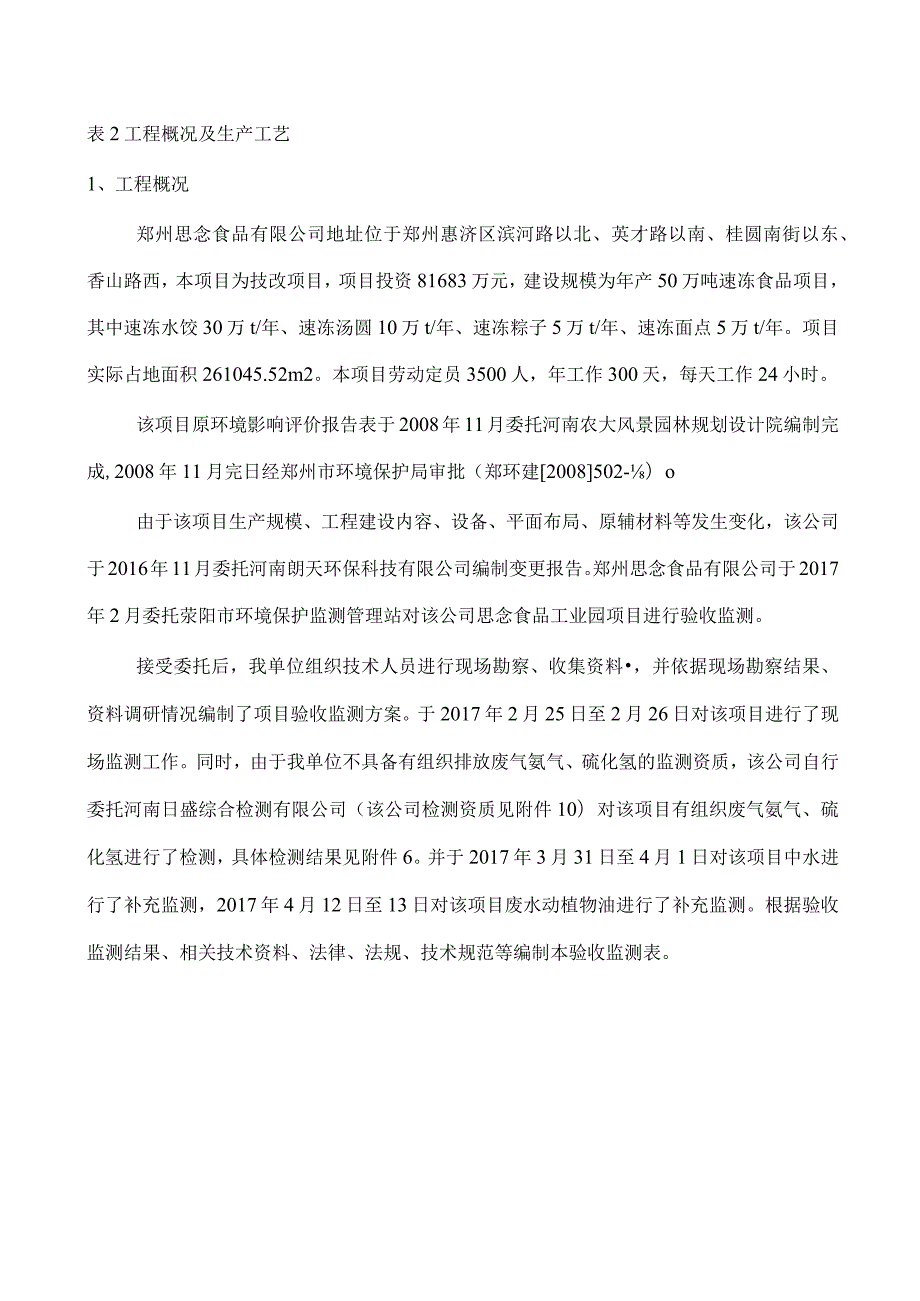 表 2 工程概况及生产工艺

1、工程概况

郑州思念食品有限公司地址位于郑州惠济区滨河路以北、英才路以南、桂圆南街以东、香山路西，本项目为技改项目，项目投资 81683 万元，建设规模为年产 50 万吨速冻食品项目，其中速冻水饺 30 万 t/年、速冻汤圆 10 万 t/年、速冻粽子 5 万 t/年、速冻面点 5 万 t/年。项目实际占地面积 261045.52m2。本项目劳动定员 3500 人，年工作 300 天，每天工作 24 小时。

该项目原环境影响评价报告表于 2008 年 11 月委托河南农大风景园林规划设计院编制完成, 2008 年 11 月完日经郑州市环境保护局审批（郑环建[2008]502-⅛）o

由于该项目生产规模、工程建设内容、设备、平面布局、原辅材料等发生变化，该公司于 2016 年 11 月委托河南朗天环保科技有限公司编制变更报告。郑州思念食品有限公司于 2017 年 2 月委托荥阳市环境保护监测管理站对该公司思念食品工业园项目进行验收监测。

接受委托后，我单位组织技术人员进行现场勘察、收集资料•，并依据现场勘察结果、资料调研情况编制了项目验收监测方案。于 2017 年 2 月 25 日至 2 月 26 日对该项目进行了现场监测工作。同时，由于我单位不具备有组织排放废气氨气、硫化氢的监测资质，该公司自行委托河南日盛综合检测有限公司（该公司检测资质见附件 10）对该项目有组织废气氨气、硫化氢进行了检测，具体检测结果见附件 6。并于 2017 年 3 月 31 日至 4 月 1 日对该项目中水进行了补充监测，2017 年 4 月 12 日至 13 日对该项目废水动植物油进行了补充监测。根据验收监测结果、相关技术资料、法律、法规、技术规范等编制本验收监测表。